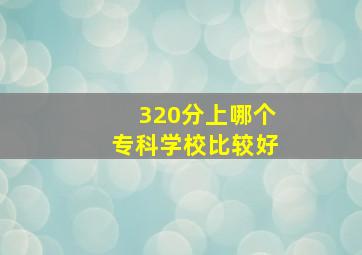 320分上哪个
专科学校比较好